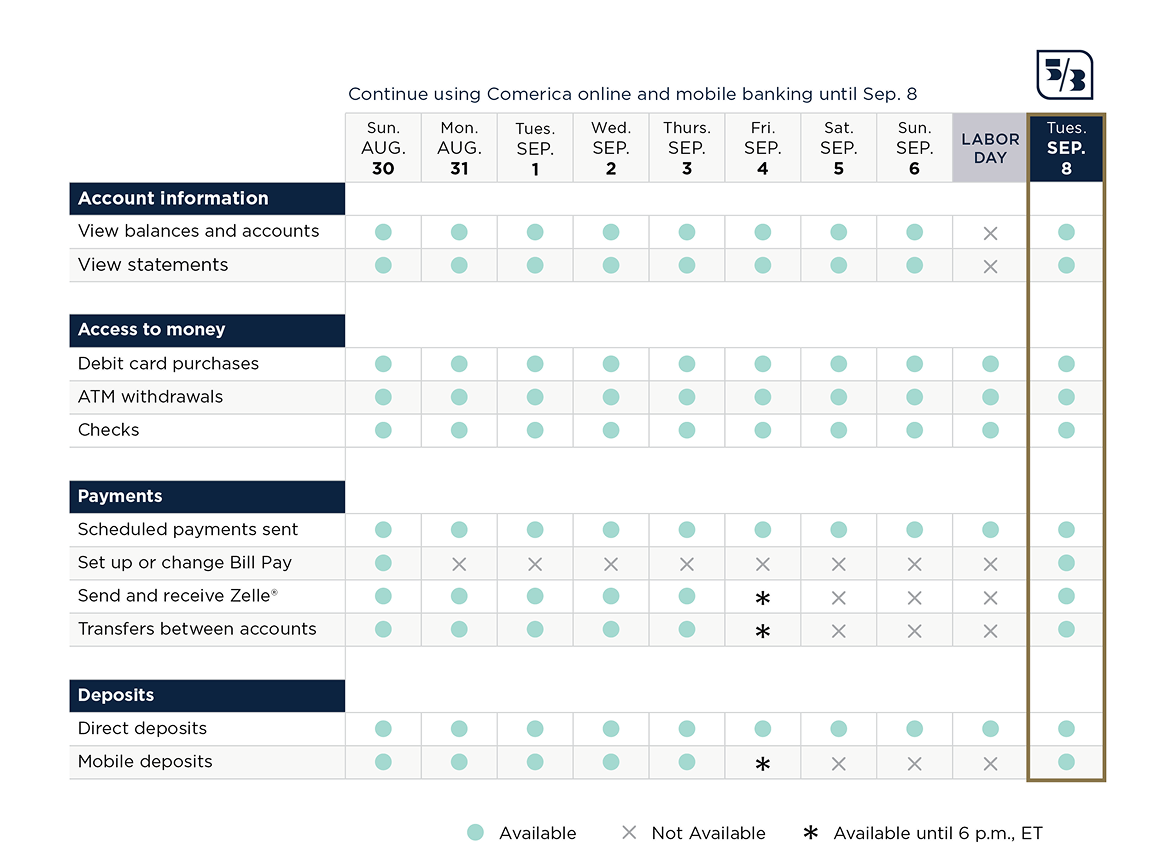 5/3

Continue using Comerica online and mobile banking until Sep. 8

| | Sun. AUG. 30 | Mon. AUG. 31 | Tues. SEP. 1 | Wed. SEP. 2 | Thurs. SEP. 3 | Fri. SEP. 4 | Sat. SEP. 5 | Sun. SEP. 6 | LABOR DAY | Tues. SEP. 8 |
|---|---|---|---|---|---|---|---|---|---|---|
| **Account information** | | | | | | | | | | |
| View balances and accounts | ● | ● | ● | ● | ● | ● | ● | ● | × | ● |
| View statements | ● | ● | ● | ● | ● | ● | ● | ● | × | ● |
| **Access to money** | | | | | | | | | | |
| Debit card purchases | ● | ● | ● | ● | ● | ● | ● | ● | ● | ● |
| ATM withdrawals | ● | ● | ● | ● | ● | ● | ● | ● | ● | ● |
| Checks | ● | ● | ● | ● | ● | ● | ● | ● | ● | ● |
| **Payments** | | | | | | | | | | |
| Scheduled payments sent | ● | ● | ● | ● | ● | ● | ● | ● | ● | ● |
| Set up or change Bill Pay | ● | × | × | × | × | × | × | × | × | ● |
| Send and receive Zelle® | ● | ● | ● | ● | ● | * | × | × | × | ● |
| Transfers between accounts | ● | ● | ● | ● | ● | * | × | × | × | ● |
| **Deposits** | | | | | | | | | | |
| Direct deposits | ● | ● | ● | ● | ● | ● | ● | ● | ● | ● |
| Mobile deposits | ● | ● | ● | ● | ● | * | × | × | × | ● |

● Available × Not Available * Available until 6 p.m., ET